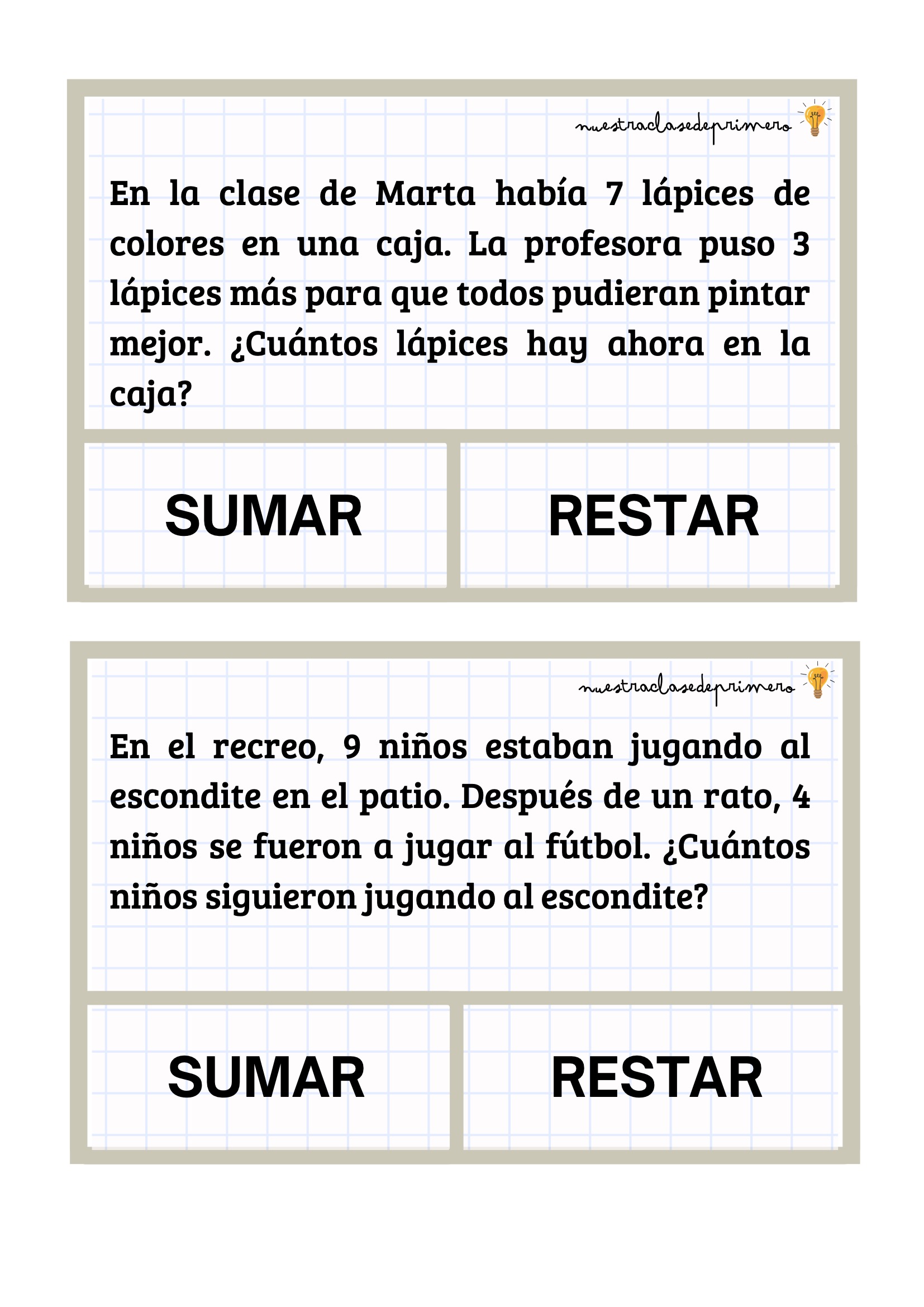 nuestraclasedeprimero

En la clase de Marta había 7 lápices de colores en una caja. La profesora puso 3 lápices más para que todos pudieran pintar mejor. ¿Cuántos lápices hay ahora en la caja?

SUMAR

RESTAR

nuestraclasedeprimero

En el recreo, 9 niños estaban jugando al escondite en el patio. Después de un rato, 4 niños se fueron a jugar al fútbol. ¿Cuántos niños siguieron jugando al escondite?

SUMAR

RESTAR